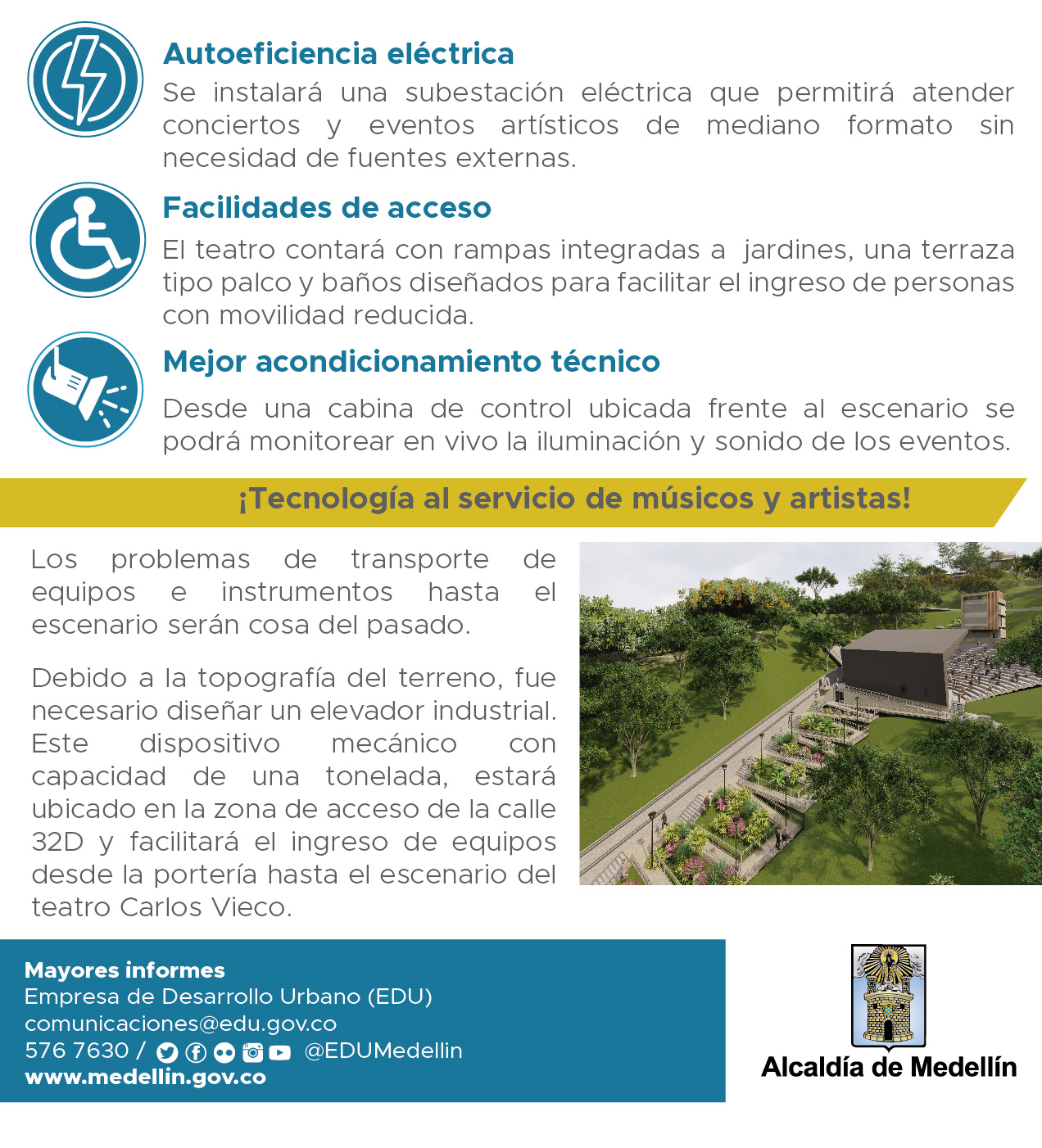 Autoeficiencia eléctrica
Se instalará una subestación eléctrica que permitirá atender conciertos y eventos artísticos de mediano formato sin necesidad de fuentes externas.

Facilidades de acceso
El teatro contará con rampas integradas a jardines, una terraza tipo palco y baños diseñados para facilitar el ingreso de personas con movilidad reducida.

Mejor acondicionamiento técnico
Desde una cabina de control ubicada frente al escenario se podrá monitorear en vivo la iluminación y sonido de los eventos.

¡Tecnología al servicio de músicos y artistas!

Los problemas de transporte de equipos e instrumentos hasta el escenario serán cosa del pasado.

Debido a la topografía del terreno, fue necesario diseñar un elevador industrial. Este dispositivo mecánico con capacidad de una tonelada, estará ubicado en la zona de acceso de la calle 32D y facilitará el ingreso de equipos desde la portería hasta el escenario del teatro Carlos Vieco.

Mayores informes
Empresa de Desarrollo Urbano (EDU)
comunicaciones@edu.gov.co
576 7630 / @EDUMedellin
www.medellin.gov.co

Alcaldía de Medellín